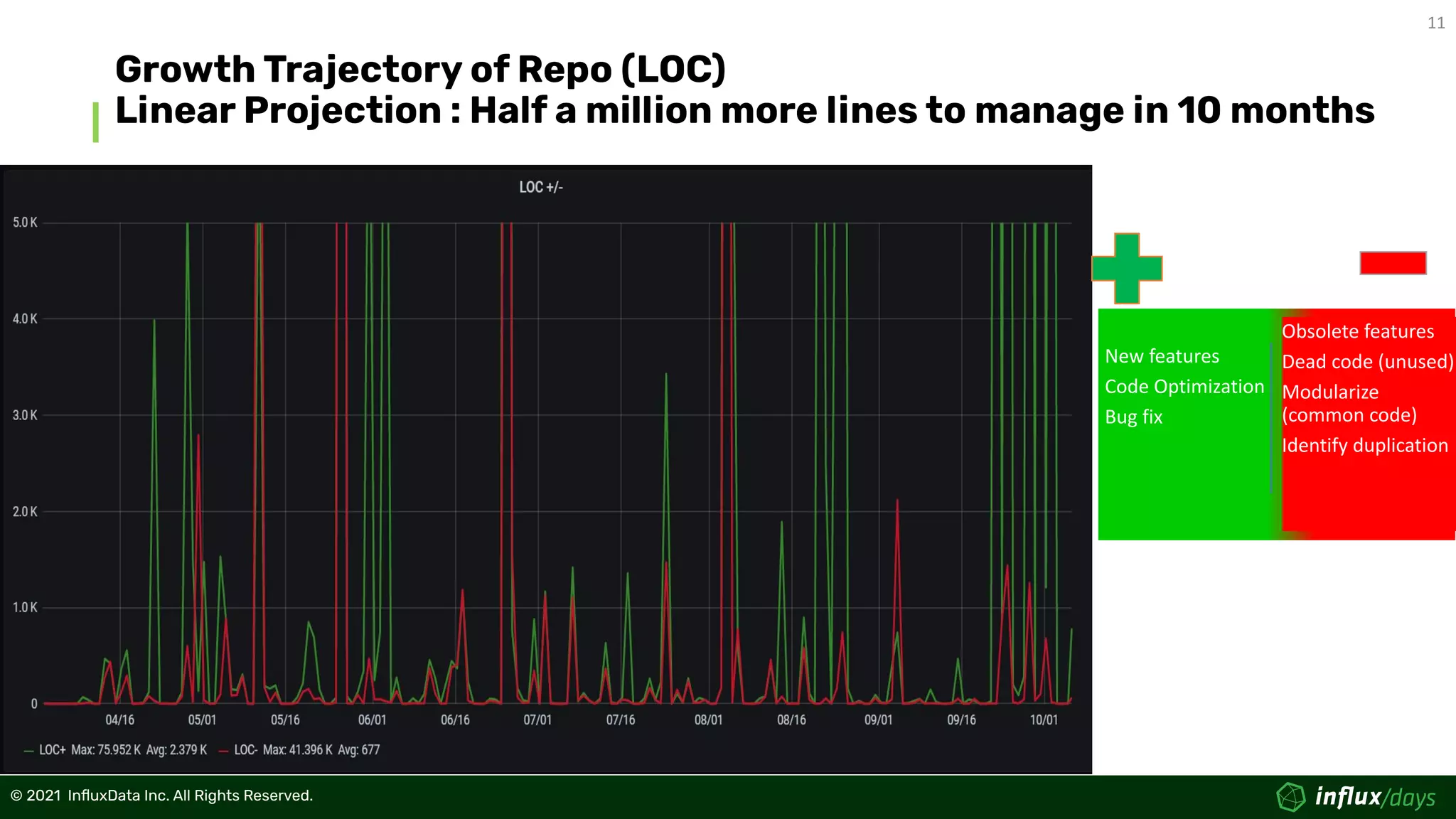 11

Growth Trajectory of Repo (LOC)
Linear Projection : Half a million more lines to manage in 10 months

LOC +/-

5.0 K
4.0 K
3.0 K
2.0 K
1.0 K
0

04/16 05/01 05/16 06/01 06/16 07/01 07/16 08/01 08/16 09/01 09/16 10/01

LOC+ Max: 75.952 K Avg: 2.379 K LOC- Max: 41.396 K Avg: 677

New features
Code Optimization
Bug fix

Obsolete features
Dead code (unused)
Modularize (common code)
Identify duplication

© 2021 InfluxData Inc. All Rights Reserved.

influx/days